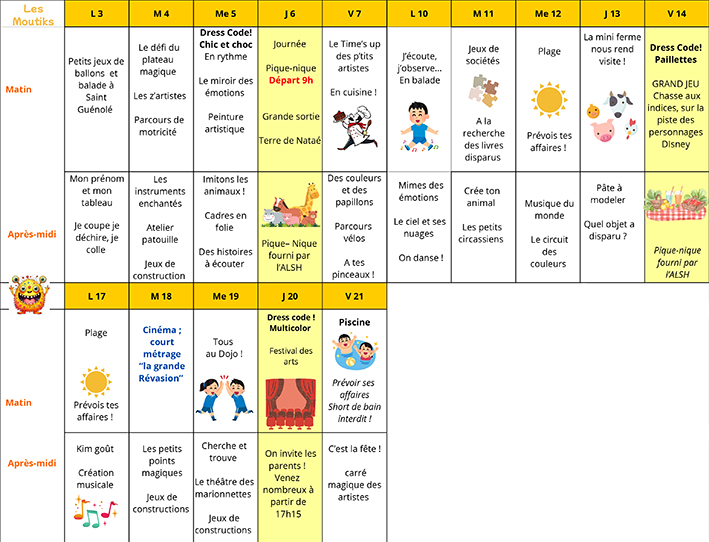 | Les Moutiks | L 3 | M 4 | Me 5 | J 6 | V 7 | L 10 | M 11 | Me 12 | J 13 | V 14 |
|---|---|---|---|---|---|---|---|---|---|---|
| Matin | Petits jeux de ballons et balade à Saint Guénolé | Le défi du plateau magique Les z'artistes Parcours de motricité | Dress Code! Chic et choc En rythme Le miroir des émotions Peinture artistique | Journée Pique-nique Départ 9h Grande sortie Terre de Nataé | Le Time's up des p'tits artistes En cuisine ! | J'écoute, j'observe... En balade | Jeux de sociétés A la recherche des livres disparus | Plage Prévois tes affaires ! | La mini ferme nous rend visite ! | Dress Code! Paillettes GRAND JEU Chasse aux indices, sur la piste des personnages Disney |
| Après-midi | Mon prénom et mon tableau Je coupe je déchire, je colle | Les instruments enchantés Atelier patouille Jeux de construction | Imitons les animaux ! Cadres en folie Des histoires à écouter | Pique– Nique fourni par l'ALSH | Des couleurs et des papillons Parcours vélos A tes pinceaux ! | Mimes des émotions Le ciel et ses nuages On danse ! | Crée ton animal Les petits circassiens | Musique du monde Le circuit des couleurs | Pâte à modeler Quel objet a disparu ? | Pique-nique fourni par l'ALSH |

| | L 17 | M 18 | Me 19 | J 20 | V 21 |
|---|---|---|---|---|---|
| Matin | Plage Prévois tes affaires ! | Cinéma ; court métrage "la grande Révasion" | Tous au Dojo ! | Dress code ! Multicolor Festival des arts | Piscine Prévoir ses affaires Short de bain interdit ! |
| Après-midi | Kim goût Création musicale | Les petits points magiques Jeux de constructions | Cherche et trouve Le théâtre des marionnettes Jeux de constructions | On invite les parents ! Venez nombreux à partir de 17h15 | C'est la fête ! carré magique des artistes |